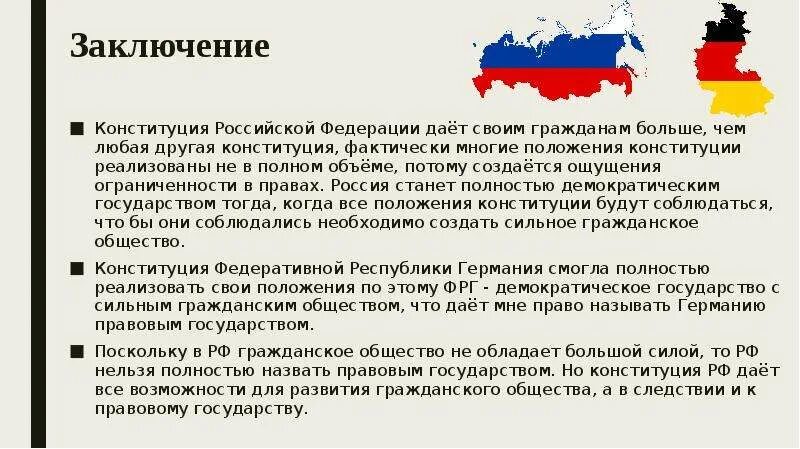 Заключение

■ Конституция Российской Федерации даёт своим гражданам больше, чем любая другая конституция, фактически многие положения конституции реализованы не в полном объёме, потому создаётся ощущения ограниченности в правах. Россия станет полностью демократическим государством тогда, когда все положения конституции будут соблюдаться, что бы они соблюдались необходимо создать сильное гражданское общество.

■ Конституция Федеративной Республики Германия смогла полностью реализовать свои положения по этому ФРГ - демократическое государство с сильным гражданским обществом, что даёт мне право называть Германию правовым государством.

■ Поскольку в РФ гражданское общество не обладает большой силой, то РФ нельзя полностью назвать правовым государством. Но конституция РФ даёт все возможности для развития гражданского общества, а в следствии и к правовому государству.